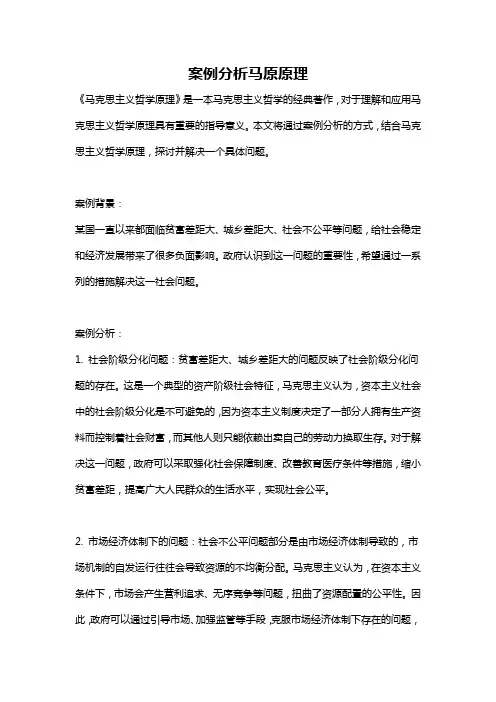 案例分析马原原理

《马克思主义哲学原理》是一本马克思主义哲学的经典著作，对于理解和应用马克思主义哲学原理具有重要的指导意义。本文将通过案例分析的方式，结合马克思主义哲学原理，探讨并解决一个具体问题。

案例背景：

某国一直以来都面临贫富差距大、城乡差距大、社会不公平等问题，给社会稳定和经济发展带来了很多负面影响。政府认识到这一问题的重要性，希望通过一系列的措施解决这一社会问题。

案例分析：

1. 社会阶级分化问题：贫富差距大、城乡差距大的问题反映了社会阶级分化问题的存在。这是一个典型的资产阶级社会特征，马克思主义认为，资本主义社会中的社会阶级分化是不可避免的，因为资本主义制度决定了一部分人拥有生产资料而控制着社会财富，而其他人则只能依赖出卖自己的劳动力换取生存。对于解决这一问题，政府可以采取强化社会保障制度、改善教育医疗条件等措施，缩小贫富差距，提高广大人民群众的生活水平，实现社会公平。

2. 市场经济体制下的问题：社会不公平问题部分是由市场经济体制导致的，市场机制的自发运行往往会导致资源的不均衡分配。马克思主义认为，在资本主义条件下，市场会产生营利追求、无序竞争等问题，扭曲了资源配置的公平性。因此，政府可以通过引导市场、加强监管等手段，克服市场经济体制下存在的问题，